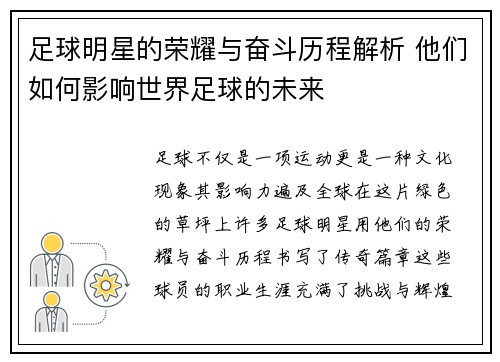 足球明星的荣耀与奋斗历程解析 他们如何影响世界足球的未来

足球不仅是一项运动更是一种文化现象其影响力遍及全球在这片绿色的草坪上许多足球明星用他们的荣耀与奋斗历程书写了传奇篇章这些球员的职业生涯充满了挑战与辉煌